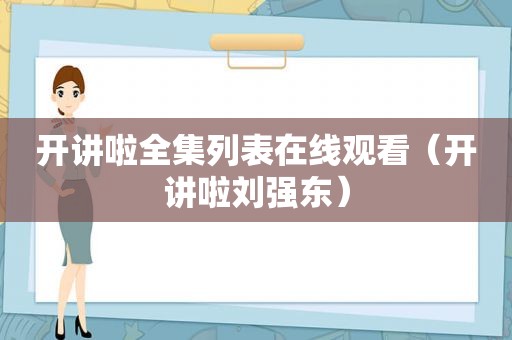 开讲啦全集列表在线观看（开讲啦刘强东）